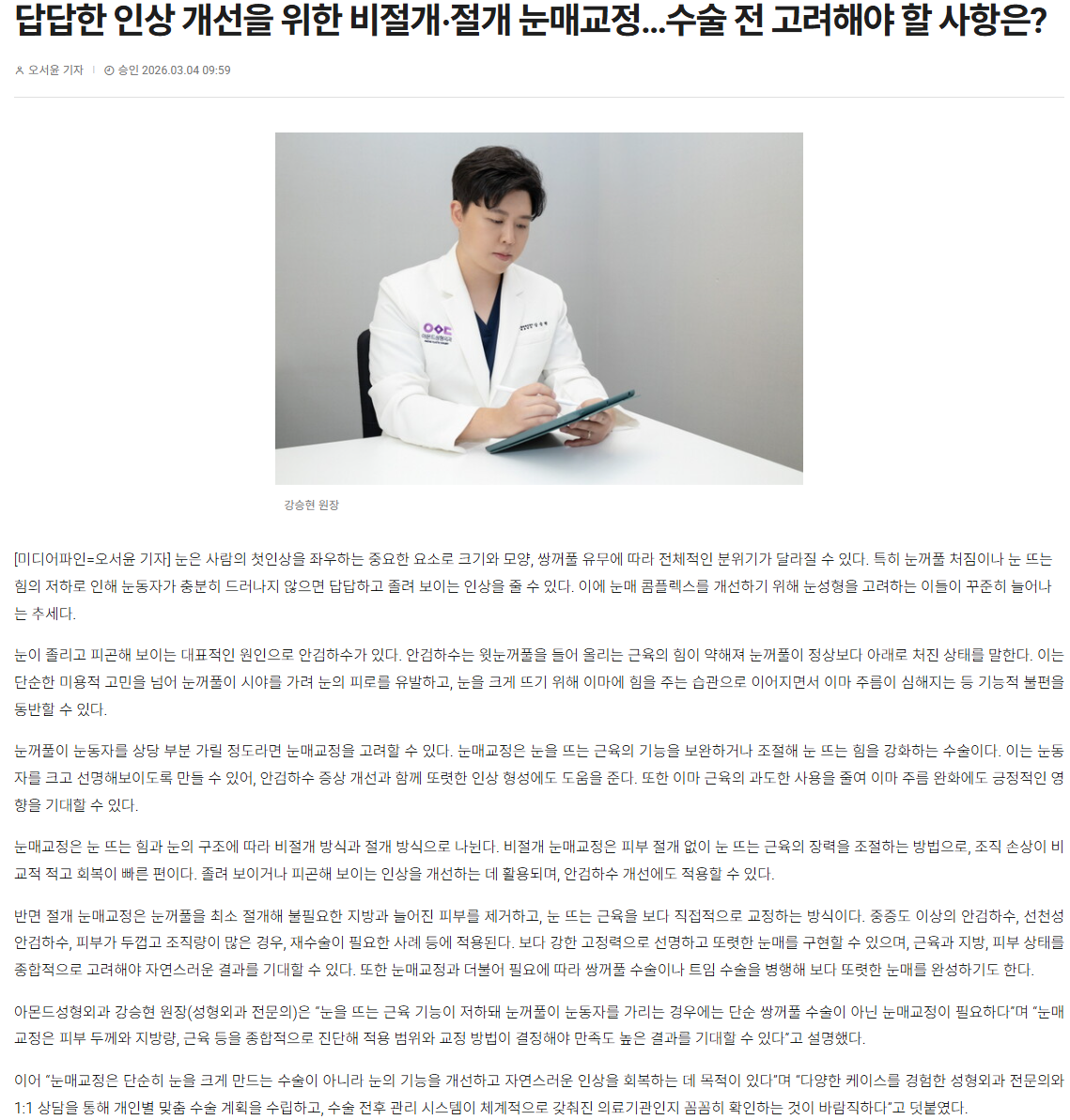 답답한 인상 개선을 위한 비절개·절개 눈매교정...수술 전 고려해야 할 사항은?

오서윤 기자 | 승인 2026.03.04 09:59

강승현 원장

[미디어파인=오서윤 기자] 눈은 사람의 첫인상을 좌우하는 중요한 요소로 크기와 모양, 쌍꺼풀 유무에 따라 전체적인 분위기가 달라질 수 있다. 특히 눈꺼풀 처짐이나 눈 뜨는 힘의 저하로 인해 눈동자가 충분히 드러나지 않으면 답답하고 졸려 보이는 인상을 줄 수 있다. 이에 눈매 콤플렉스를 개선하기 위해 눈성형을 고려하는 이들이 꾸준히 늘어나는 추세다.

눈이 졸리고 피곤해 보이는 대표적인 원인으로 안검하수가 있다. 안검하수는 윗눈꺼풀을 들어 올리는 근육의 힘이 약해져 눈꺼풀이 정상보다 아래로 처진 상태를 말한다. 이는 단순한 미용적 고민을 넘어 눈꺼풀이 시야를 가려 눈의 피로를 유발하고, 눈을 크게 뜨기 위해 이마에 힘을 주는 습관으로 이어지면서 이마 주름이 심해지는 등 기능적 불편을 동반할 수 있다.

눈꺼풀이 눈동자를 상당 부분 가릴 정도라면 눈매교정을 고려할 수 있다. 눈매교정은 눈을 뜨는 근육의 기능을 보완하거나 조절해 눈 뜨는 힘을 강화하는 수술이다. 이는 눈동자를 크고 선명해보이도록 만들 수 있어, 안검하수 증상 개선과 함께 또렷한 인상 형성에도 도움을 준다. 또한 이마 근육의 과도한 사용을 줄여 이마 주름 완화에도 긍정적인 영향을 기대할 수 있다.

눈매교정은 눈 뜨는 힘과 눈의 구조에 따라 비절개 방식과 절개 방식으로 나뉜다. 비절개 눈매교정은 피부 절개 없이 눈 뜨는 근육의 장력을 조절하는 방법으로, 조직 손상이 비교적 적고 회복이 빠른 편이다. 졸려 보이거나 피곤해 보이는 인상을 개선하는 데 활용되며, 안검하수 개선에도 적용할 수 있다.

반면 절개 눈매교정은 눈꺼풀을 최소 절개해 불필요한 지방과 늘어진 피부를 제거하고, 눈 뜨는 근육을 보다 직접적으로 교정하는 방식이다. 중증도 이상의 안검하수, 선천성 안검하수, 피부가 두껍고 조직량이 많은 경우, 재수술이 필요한 사례 등에 적용된다. 보다 강한 고정력으로 선명하고 또렷한 눈매를 구현할 수 있으며, 근육과 지방, 피부 상태를 종합적으로 고려해야 자연스러운 결과를 기대할 수 있다. 또한 눈매교정과 더불어 필요에 따라 쌍꺼풀 수술이나 트임 수술을 병행해 보다 또렷한 눈매를 완성하기도 한다.

아몬드성형외과 강승현 원장(성형외과 전문의)은 "눈을 뜨는 근육 기능이 저하돼 눈꺼풀이 눈동자를 가리는 경우에는 단순 쌍꺼풀 수술이 아닌 눈매교정이 필요하다"며 "눈매교정은 피부 두께와 지방량, 근육 등을 종합적으로 진단해 적용 범위와 교정 방법이 결정해야 만족도 높은 결과를 기대할 수 있다"고 설명했다.

이어 "눈매교정은 단순히 눈을 크게 만드는 수술이 아니라 눈의 기능을 개선하고 자연스러운 인상을 회복하는 데 목적이 있다"며 "다양한 케이스를 경험한 성형외과 전문의와 1:1 상담을 통해 개인별 맞춤 수술 계획을 수립하고, 수술 전후 관리 시스템이 체계적으로 갖춰진 의료기관인지 꼼꼼히 확인하는 것이 바람직하다"고 덧붙였다.